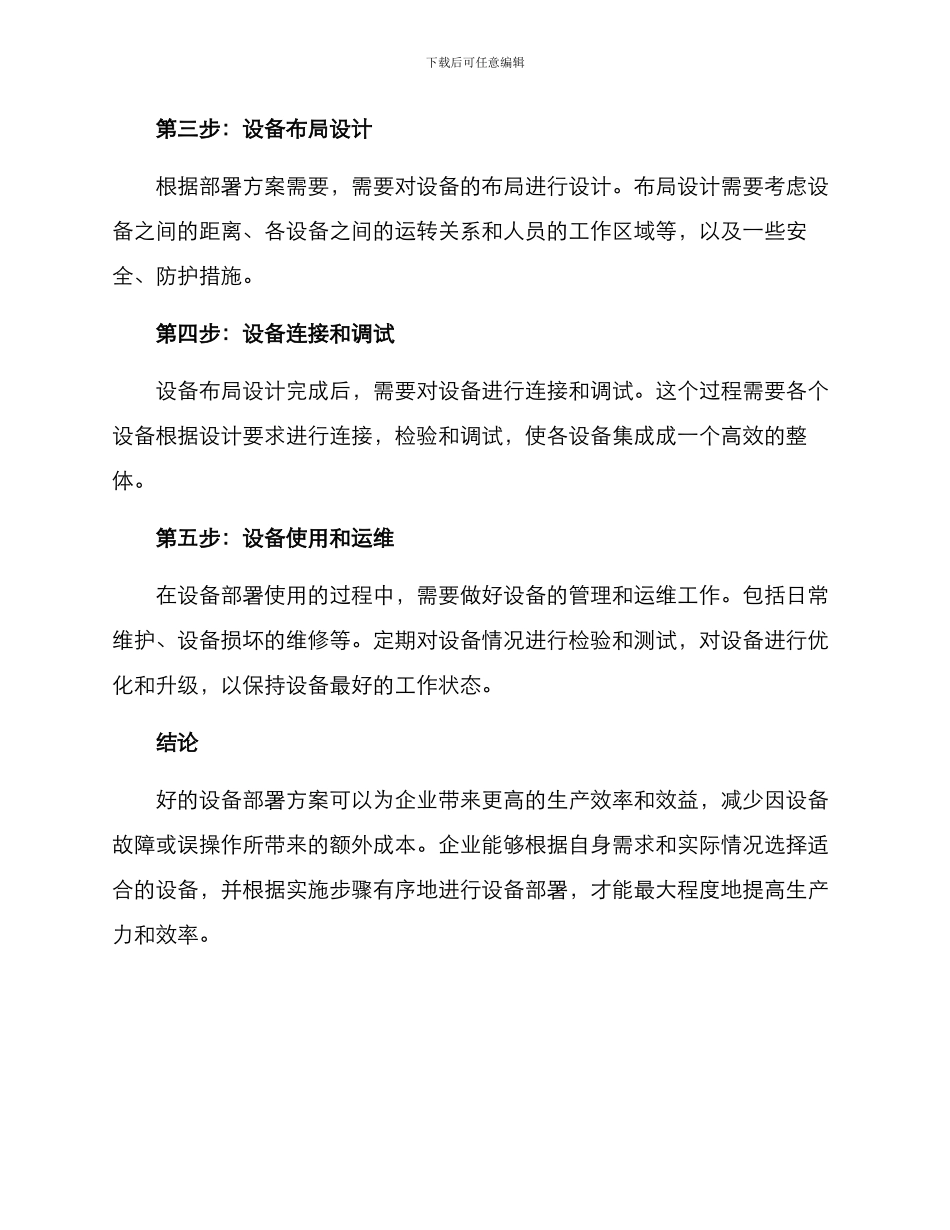 下载后可任意编辑

第三步：设备布局设计

根据部署方案需要，需要对设备的布局进行设计。布局设计需要考虑设备之间的距离、各设备之间的运转关系和人员的工作区域等，以及一些安全、防护措施。

第四步：设备连接和调试

设备布局设计完成后，需要对设备进行连接和调试。这个过程需要各个设备根据设计要求进行连接，检验和调试，使各设备集成成一个高效的整体。

第五步：设备使用和运维

在设备部署使用的过程中，需要做好设备的管理和运维工作。包括日常维护、设备损坏的维修等。定期对设备情况进行检验和测试，对设备进行优化和升级，以保持设备最好的工作状态。

结论

好的设备部署方案可以为企业带来更高的生产效率和效益，减少因设备故障或误操作所带来的额外成本。企业能够根据自身需求和实际情况选择适合的设备，并根据实施步骤有序地进行设备部署，才能最大程度地提高生产力和效率。